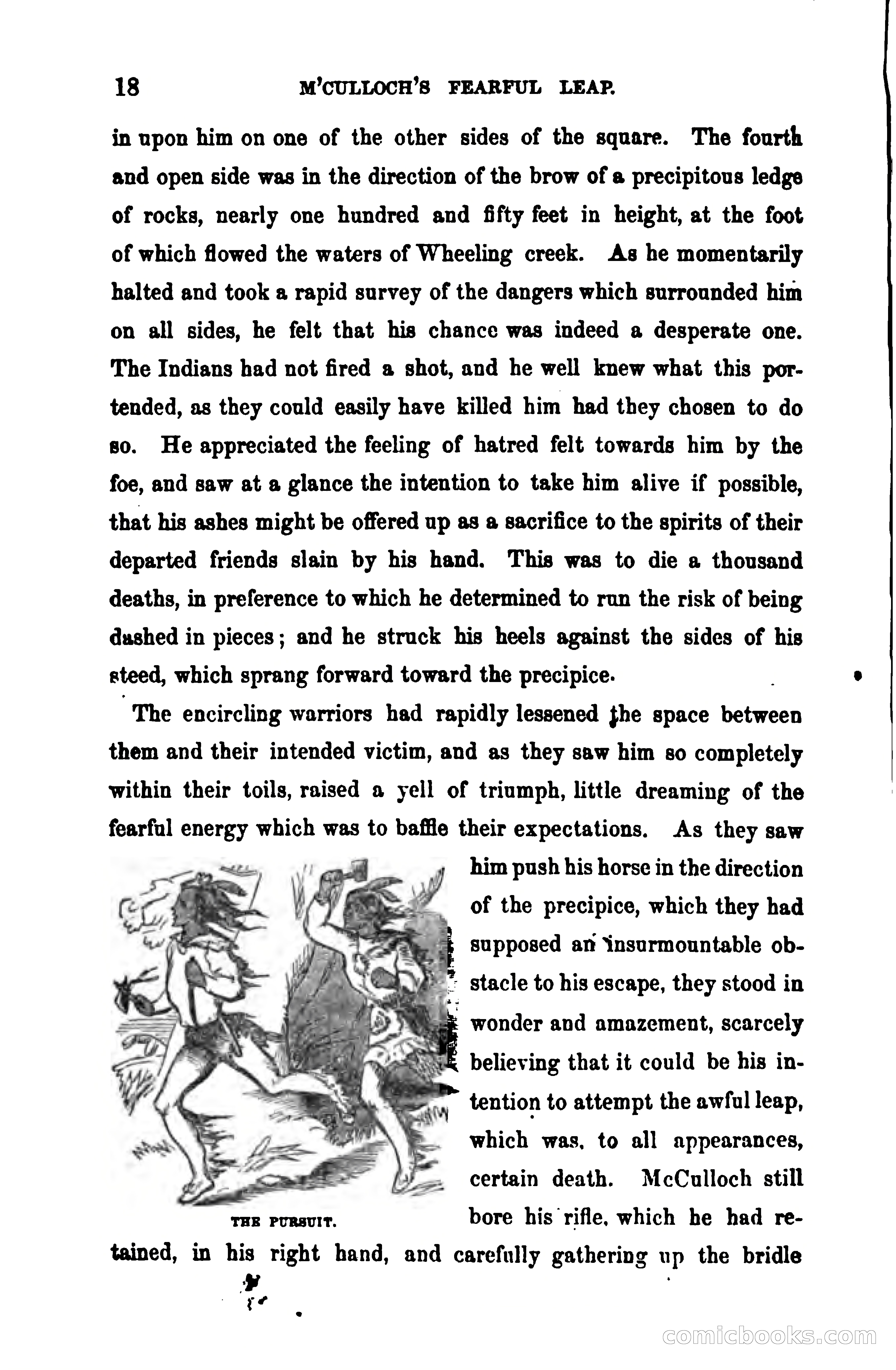 18 M'CULLOCH'S FEARFUL LEAP.

in upon him on one of the other sides of the square. The fourth and open side was in the direction of the brow of a precipitous ledge of rocks, nearly one hundred and fifty feet in height, at the foot of which flowed the waters of Wheeling creek. As he momentarily halted and took a rapid survey of the dangers which surrounded him on all sides, he felt that his chance was indeed a desperate one. The Indians had not fired a shot, and he well knew what this portended, as they could easily have killed him had they chosen to do so. He appreciated the feeling of hatred felt towards him by the foe, and saw at a glance the intention to take him alive if possible, that his ashes might be offered up as a sacrifice to the spirits of their departed friends slain by his hand. This was to die a thousand deaths, in preference to which he determined to run the risk of being dashed in pieces; and he struck his heels against the sides of his steed, which sprang forward toward the precipice.

The encircling warriors had rapidly lessened the space between them and their intended victim, and as they saw him so completely within their toils, raised a yell of triumph, little dreaming of the fearful energy which was to baffle their expectations. As they saw him push his horse in the direction of the precipice, which they had supposed an insurmountable obstacle to his escape, they stood in wonder and amazement, scarcely believing that it could be his intention to attempt the awful leap, which was, to all appearances, certain death. McCulloch still bore his rifle, which he had retained, in his right hand, and carefully gathering up the bridle

THE PURSUIT.

comicbooks.com